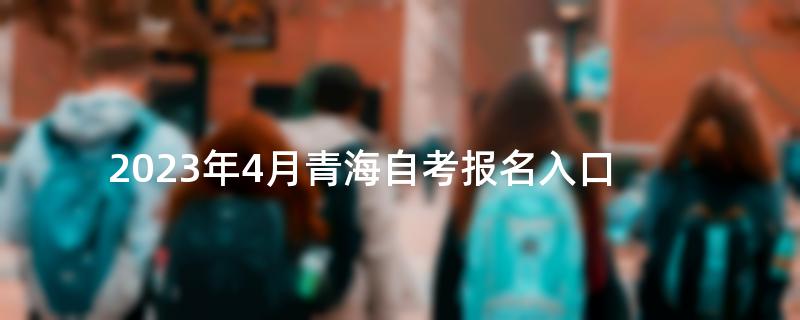 2023年4月青海自考报名入口